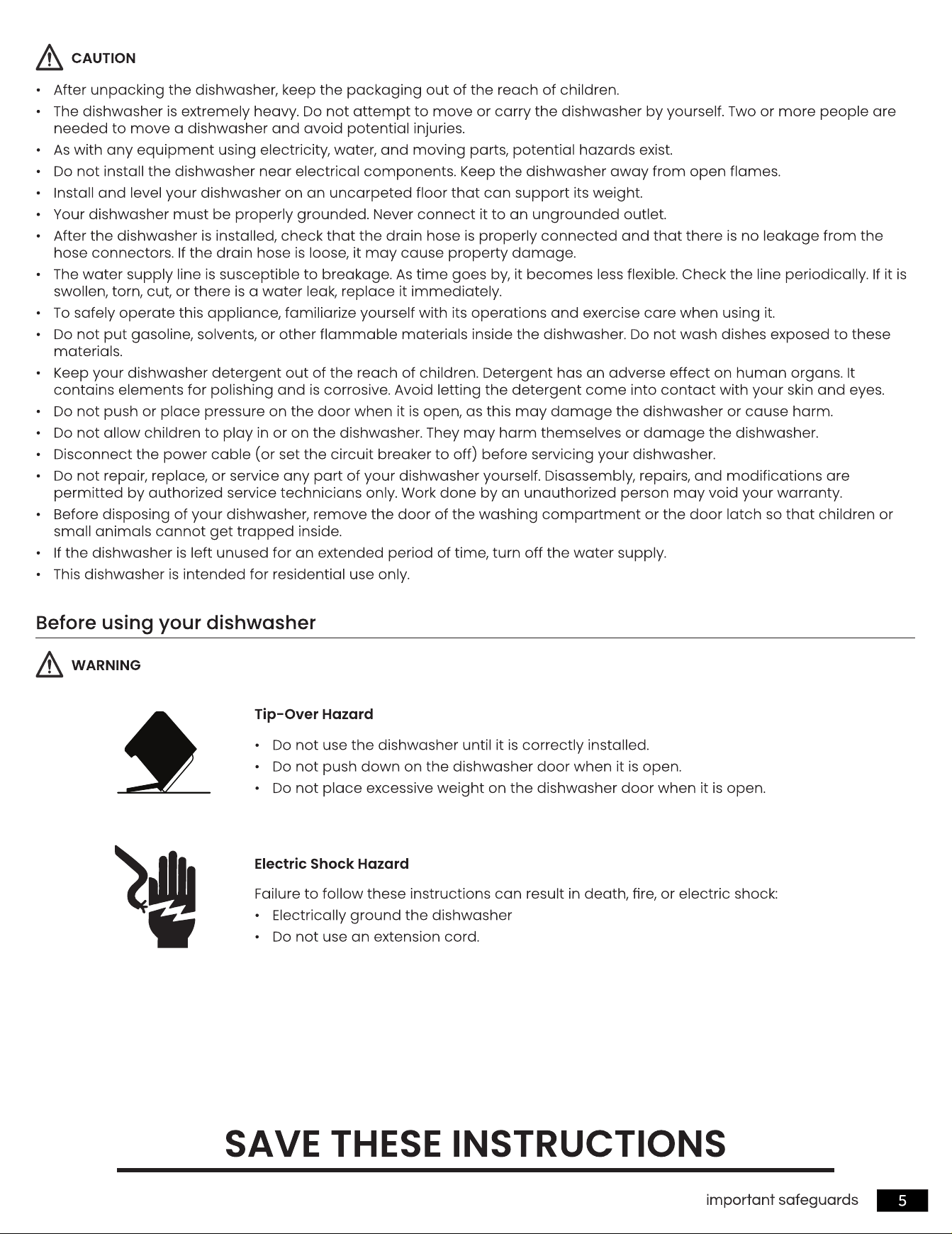 CAUTION

• After unpacking the dishwasher, keep the packaging out of the reach of children.
• The dishwasher is extremely heavy. Do not attempt to move or carry the dishwasher by yourself. Two or more people are needed to move a dishwasher and avoid potential injuries.
• As with any equipment using electricity, water, and moving parts, potential hazards exist.
• Do not install the dishwasher near electrical components. Keep the dishwasher away from open flames.
• Install and level your dishwasher on an uncarpeted floor that can support its weight.
• Your dishwasher must be properly grounded. Never connect it to an ungrounded outlet.
• After the dishwasher is installed, check that the drain hose is properly connected and that there is no leakage from the hose connectors. If the drain hose is loose, it may cause property damage.
• The water supply line is susceptible to breakage. As time goes by, it becomes less flexible. Check the line periodically. If it is swollen, torn, cut, or there is a water leak, replace it immediately.
• To safely operate this appliance, familiarize yourself with its operations and exercise care when using it.
• Do not put gasoline, solvents, or other flammable materials inside the dishwasher. Do not wash dishes exposed to these materials.
• Keep your dishwasher detergent out of the reach of children. Detergent has an adverse effect on human organs. It contains elements for polishing and is corrosive. Avoid letting the detergent come into contact with your skin and eyes.
• Do not push or place pressure on the door when it is open, as this may damage the dishwasher or cause harm.
• Do not allow children to play in or on the dishwasher. They may harm themselves or damage the dishwasher.
• Disconnect the power cable (or set the circuit breaker to off) before servicing your dishwasher.
• Do not repair, replace, or service any part of your dishwasher yourself. Disassembly, repairs, and modifications are permitted by authorized service technicians only. Work done by an unauthorized person may void your warranty.
• Before disposing of your dishwasher, remove the door of the washing compartment or the door latch so that children or small animals cannot get trapped inside.
• If the dishwasher is left unused for an extended period of time, turn off the water supply.
• This dishwasher is intended for residential use only.

Before using your dishwasher

WARNING

Tip-Over Hazard

• Do not use the dishwasher until it is correctly installed.
• Do not push down on the dishwasher door when it is open.
• Do not place excessive weight on the dishwasher door when it is open.

Electric Shock Hazard

Failure to follow these instructions can result in death, fire, or electric shock:
• Electrically ground the dishwasher
• Do not use an extension cord.

SAVE THESE INSTRUCTIONS

important safeguards 5